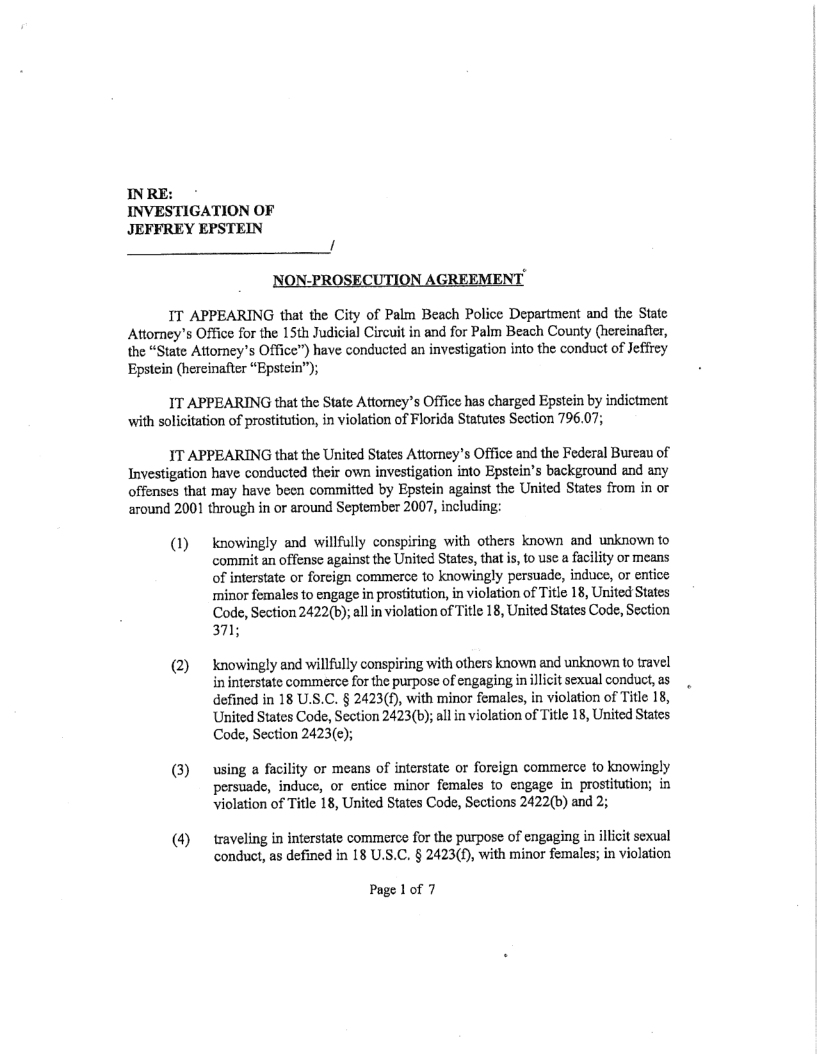 IN RE:
INVESTIGATION OF
JEFFREY EPSTEIN
_______________/

NON-PROSECUTION AGREEMENT

IT APPEARING that the City of Palm Beach Police Department and the State Attorney's Office for the 15th Judicial Circuit in and for Palm Beach County (hereinafter, the "State Attorney's Office") have conducted an investigation into the conduct of Jeffrey Epstein (hereinafter "Epstein");

IT APPEARING that the State Attorney's Office has charged Epstein by indictment with solicitation of prostitution, in violation of Florida Statutes Section 796.07;

IT APPEARING that the United States Attorney's Office and the Federal Bureau of Investigation have conducted their own investigation into Epstein's background and any offenses that may have been committed by Epstein against the United States from in or around 2001 through in or around September 2007, including:

(1) knowingly and willfully conspiring with others known and unknown to commit an offense against the United States, that is, to use a facility or means of interstate or foreign commerce to knowingly persuade, induce, or entice minor females to engage in prostitution, in violation of Title 18, United States Code, Section 2422(b); all in violation of Title 18, United States Code, Section 371;

(2) knowingly and willfully conspiring with others known and unknown to travel in interstate commerce for the purpose of engaging in illicit sexual conduct, as defined in 18 U.S.C. § 2423(f), with minor females, in violation of Title 18, United States Code, Section 2423(b); all in violation of Title 18, United States Code, Section 2423(e);

(3) using a facility or means of interstate or foreign commerce to knowingly persuade, induce, or entice minor females to engage in prostitution; in violation of Title 18, United States Code, Sections 2422(b) and 2;

(4) traveling in interstate commerce for the purpose of engaging in illicit sexual conduct, as defined in 18 U.S.C. § 2423(f), with minor females; in violation

Page 1 of 7